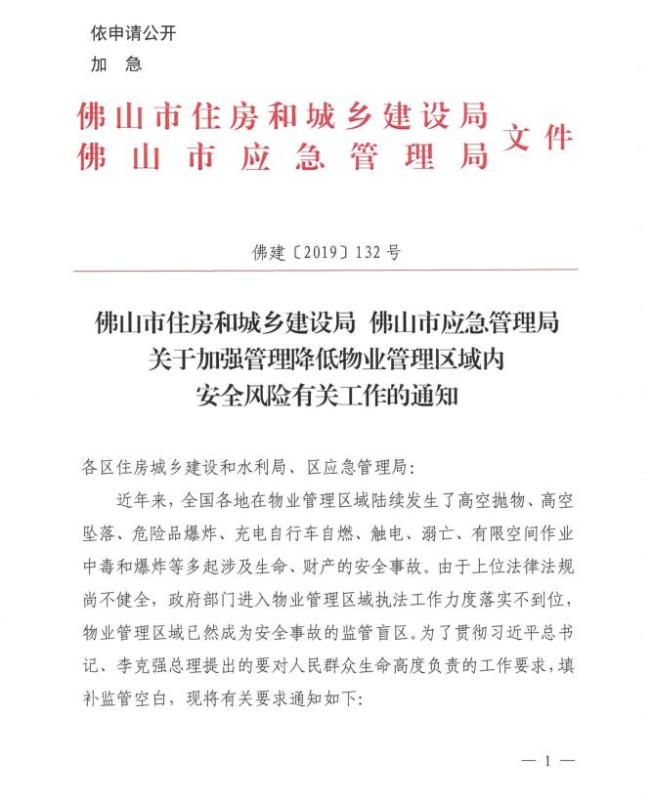 依申请公开

加　急

佛山市住房和城乡建设局
佛山市应急管理局 文件

佛建〔2019〕132号

佛山市住房和城乡建设局 佛山市应急管理局
关于加强管理降低物业管理区域内
安全风险有关工作的通知

各区住房城乡建设和水利局、区应急管理局：

近年来，全国各地在物业管理区域陆续发生了高空抛物、高空坠落、危险品爆炸、充电自行车自燃、触电、溺亡、有限空间作业中毒和爆炸等多起涉及生命、财产的安全事故。由于上位法律法规尚不健全，政府部门进入物业管理区域执法工作力度落实不到位，物业管理区域已然成为安全事故的监管盲区。为了贯彻习近平总书记、李克强总理提出的要对人民群众生命高度负责的工作要求，填补监管空白，现将有关要求通知如下：

— 1 —